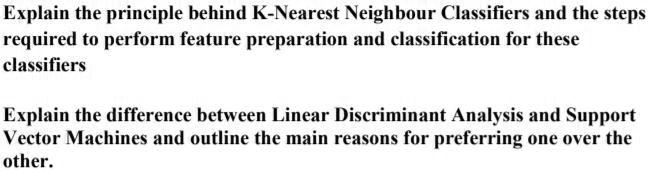 Explain the principle behind K-Nearest Neighbour Classifiers and the steps required to perform feature preparation and classification for these classifiers

Explain the difference between Linear Discriminant Analysis and Support Vector Machines and outline the main reasons for preferring one over the other.